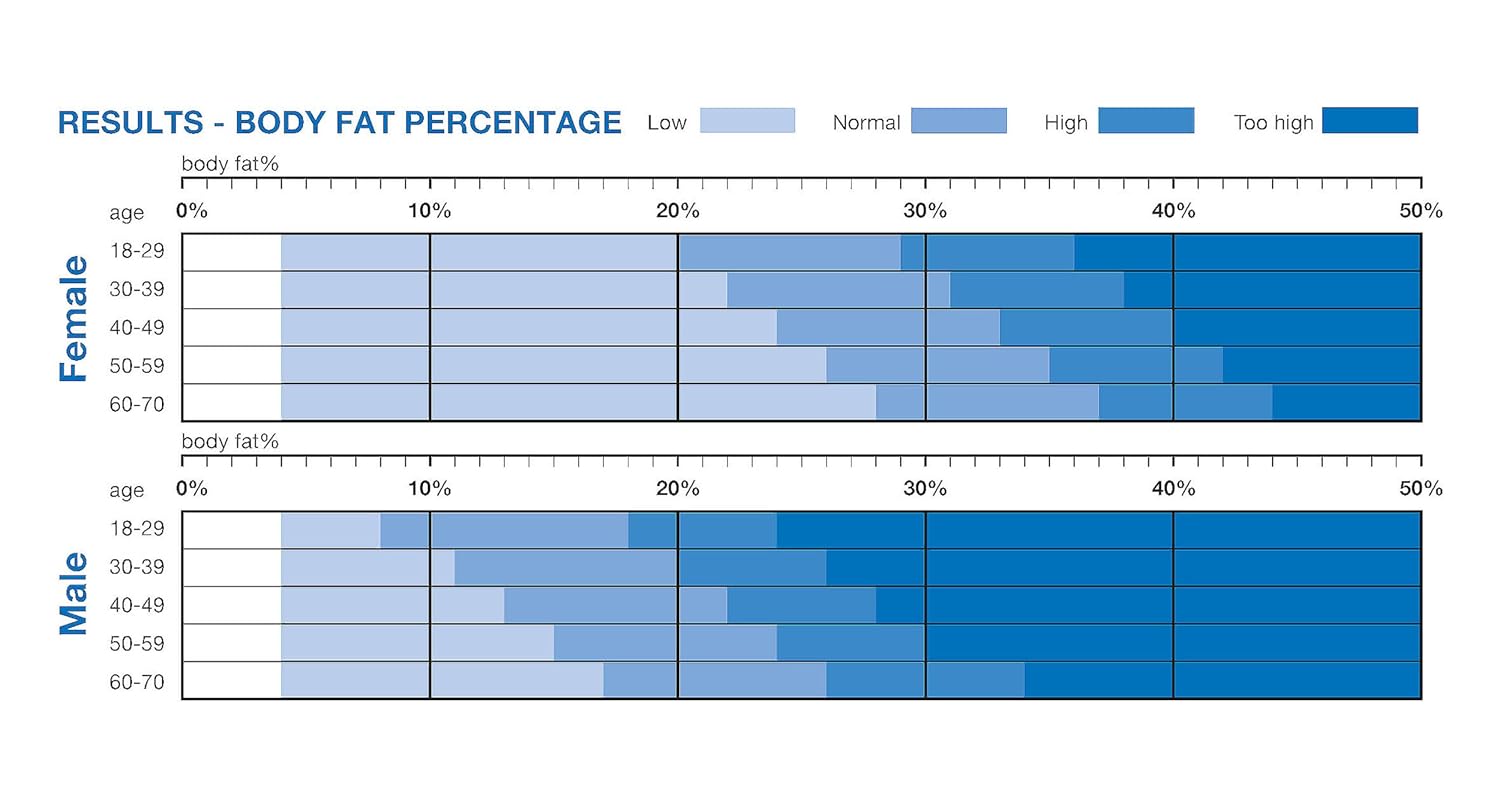 RESULTS - BODY FAT PERCENTAGE

Low

Normal

High

Too high

body fat%

age

0%

10%

20%

30%

40%

50%

Female

18-29

30-39

40-49

50-59

60-70

body fat%

age

0%

10%

20%

30%

40%

50%

Male

18-29

30-39

40-49

50-59

60-70